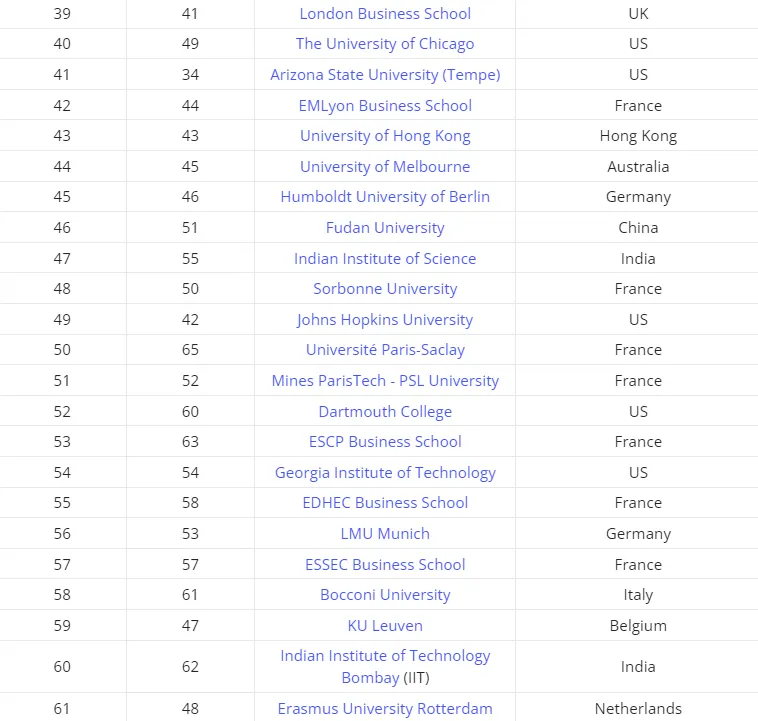 | 39 | 41 | London Business School | UK |
|---|---|---|---|
| 40 | 49 | The University of Chicago | US |
| 41 | 34 | Arizona State University (Tempe) | US |
| 42 | 44 | EMLyon Business School | France |
| 43 | 43 | University of Hong Kong | Hong Kong |
| 44 | 45 | University of Melbourne | Australia |
| 45 | 46 | Humboldt University of Berlin | Germany |
| 46 | 51 | Fudan University | China |
| 47 | 55 | Indian Institute of Science | India |
| 48 | 50 | Sorbonne University | France |
| 49 | 42 | Johns Hopkins University | US |
| 50 | 65 | Université Paris-Saclay | France |
| 51 | 52 | Mines ParisTech - PSL University | France |
| 52 | 60 | Dartmouth College | US |
| 53 | 63 | ESCP Business School | France |
| 54 | 54 | Georgia Institute of Technology | US |
| 55 | 58 | EDHEC Business School | France |
| 56 | 53 | LMU Munich | Germany |
| 57 | 57 | ESSEC Business School | France |
| 58 | 61 | Bocconi University | Italy |
| 59 | 47 | KU Leuven | Belgium |
| 60 | 62 | Indian Institute of Technology Bombay (IIT) | India |
| 61 | 48 | Erasmus University Rotterdam | Netherlands |